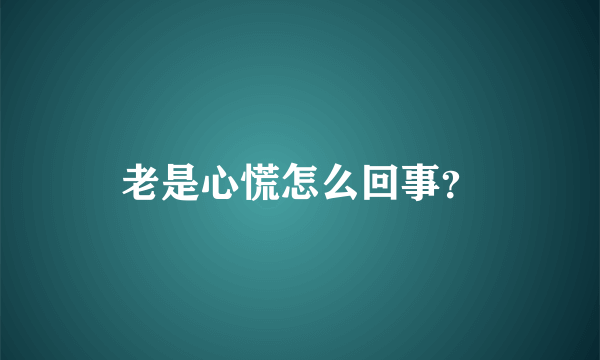 老是心慌怎么回事?